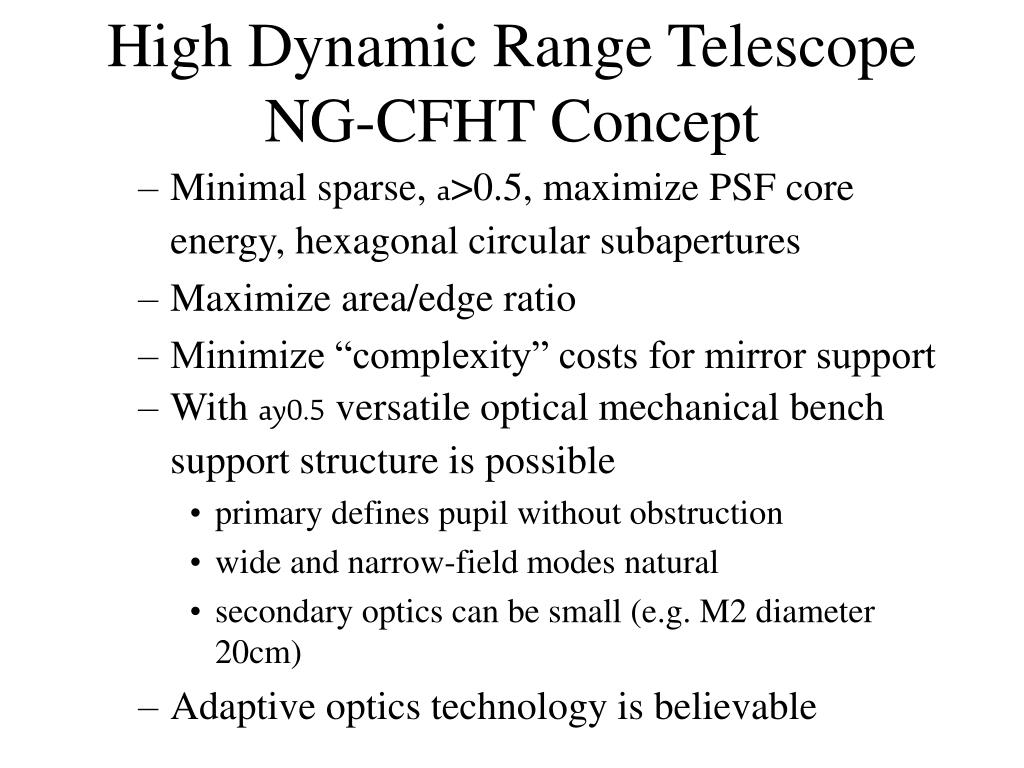 High Dynamic Range Telescope NG-CFHT Concept

– Minimal sparse, a>0.5, maximize PSF core energy, hexagonal circular subapertures

– Maximize area/edge ratio

– Minimize “complexity” costs for mirror support

– With ay0.5 versatile optical mechanical bench support structure is possible

• primary defines pupil without obstruction

• wide and narrow-field modes natural

• secondary optics can be small (e.g. M2 diameter 20cm)

– Adaptive optics technology is believable